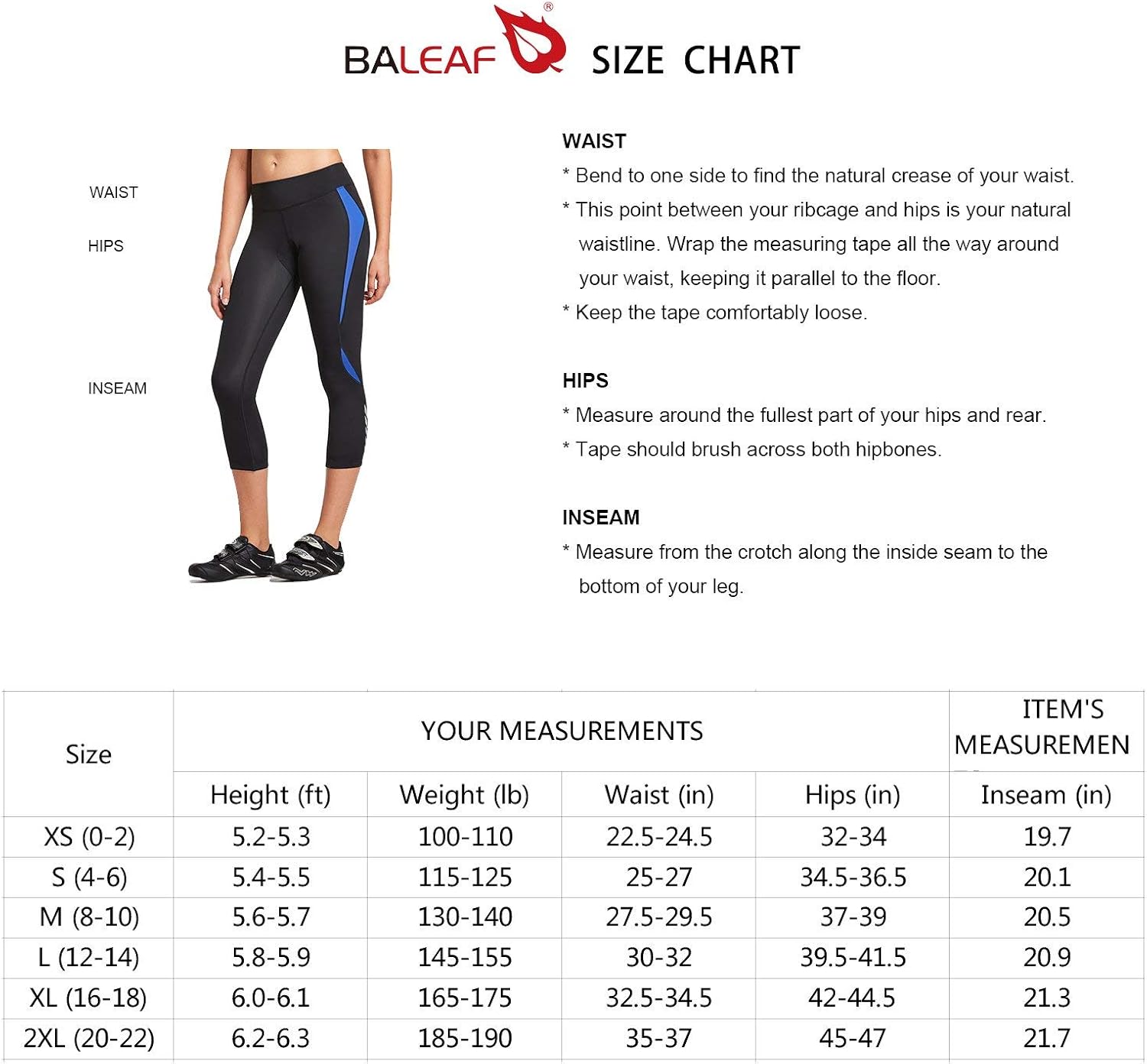 BALEAF® SIZE CHART

WAIST

HIPS

INSEAM

WAIST
* Bend to one side to find the natural crease of your waist.
* This point between your ribcage and hips is your natural waistline. Wrap the measuring tape all the way around your waist, keeping it parallel to the floor.
* Keep the tape comfortably loose.

HIPS
* Measure around the fullest part of your hips and rear.
* Tape should brush across both hipbones.

INSEAM
* Measure from the crotch along the inside seam to the bottom of your leg.

| Size | YOUR MEASUREMENTS | | | | ITEM'S MEASUREMEN |
|---|---|---|---|---|---|
| | Height (ft) | Weight (lb) | Waist (in) | Hips (in) | Inseam (in) |
| XS (0-2) | 5.2-5.3 | 100-110 | 22.5-24.5 | 32-34 | 19.7 |
| S (4-6) | 5.4-5.5 | 115-125 | 25-27 | 34.5-36.5 | 20.1 |
| M (8-10) | 5.6-5.7 | 130-140 | 27.5-29.5 | 37-39 | 20.5 |
| L (12-14) | 5.8-5.9 | 145-155 | 30-32 | 39.5-41.5 | 20.9 |
| XL (16-18) | 6.0-6.1 | 165-175 | 32.5-34.5 | 42-44.5 | 21.3 |
| 2XL (20-22) | 6.2-6.3 | 185-190 | 35-37 | 45-47 | 21.7 |